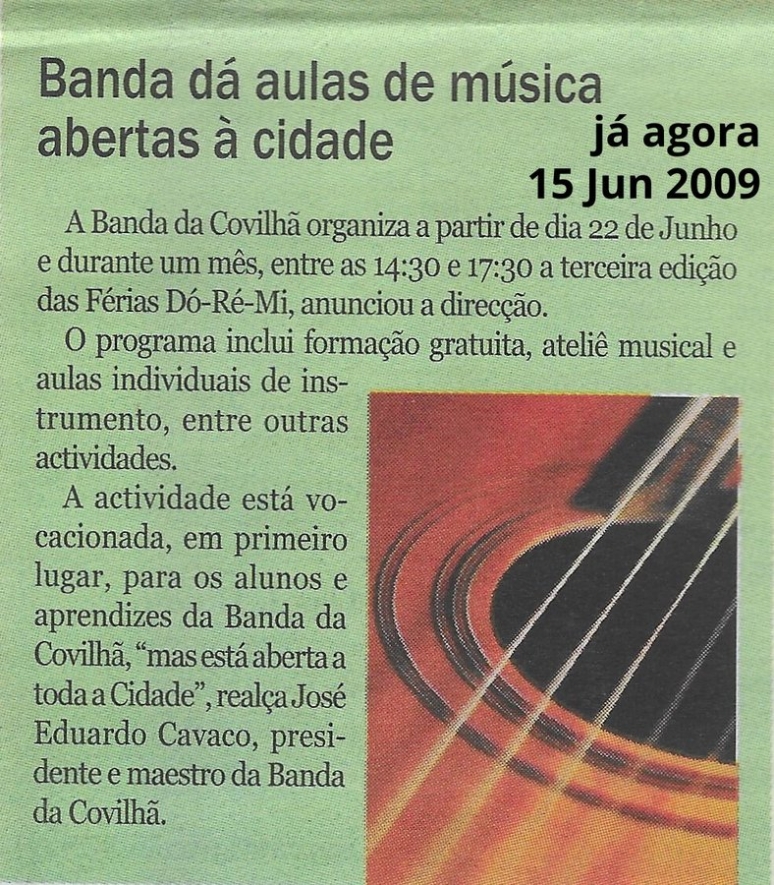 Banda dá aulas de música abertas à cidade

já agora
15 Jun 2009

A Banda da Covilhã organiza a partir de dia 22 de Junho e durante um mês, entre as 14:30 e 17:30 a terceira edição das Férias Dó-Ré-Mi, anunciou a direcção.

O programa inclui formação gratuita, ateliê musical e aulas individuais de instrumento, entre outras actividades.

A actividade está vocacionada, em primeiro lugar, para os alunos e aprendizes da Banda da Covilhã, "mas está aberta a toda a Cidade", realça José Eduardo Cavaco, presidente e maestro da Banda da Covilhã.